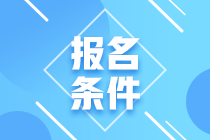 报名
条件